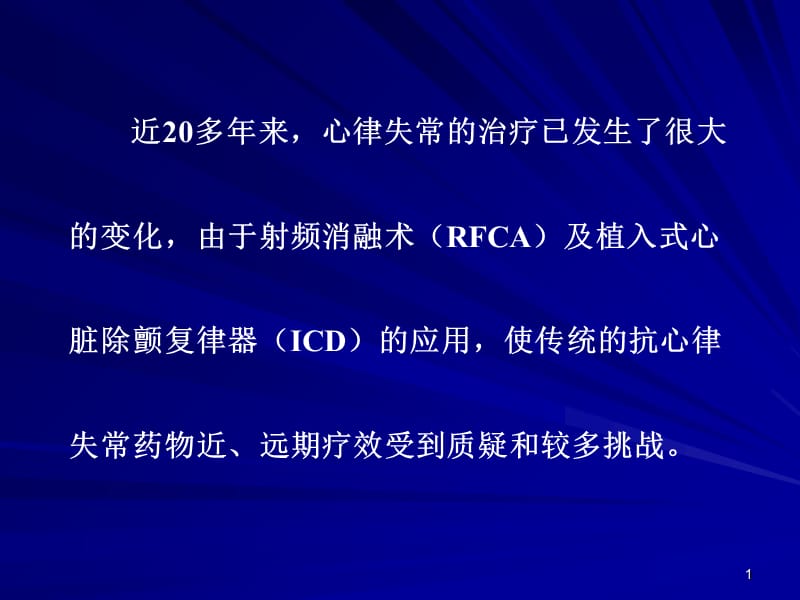 近20多年来，心律失常的治疗已发生了很大的变化，由于射频消融术（RFCA）及植入式心脏除颤复律器（ICD）的应用，使传统的抗心律失常药物近、远期疗效受到质疑和较多挑战。

1